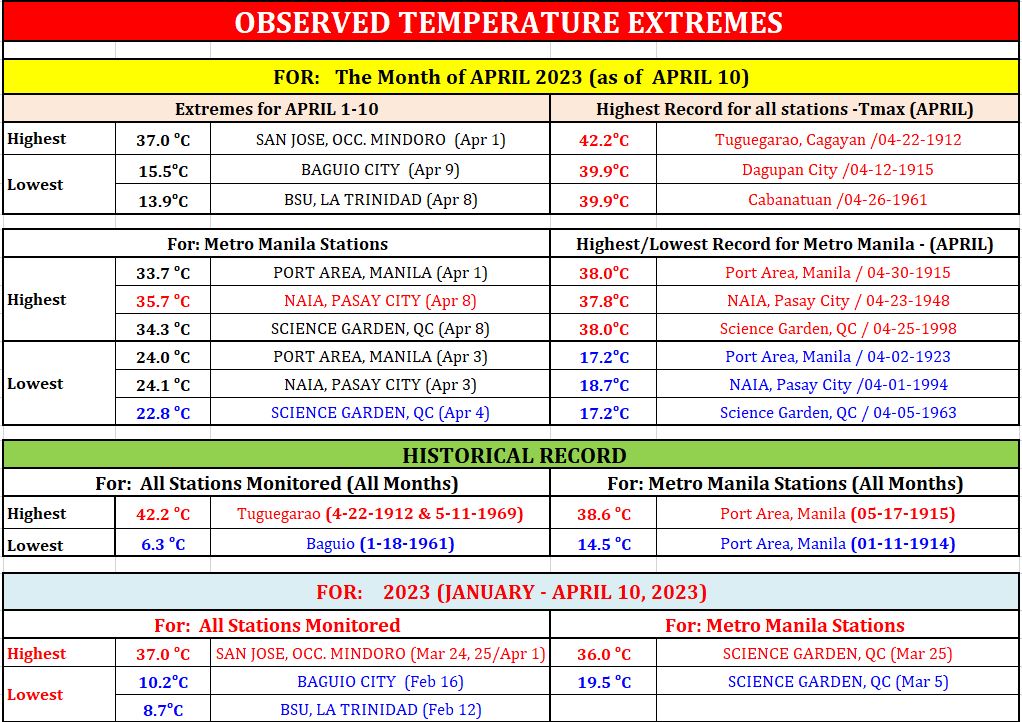 OBSERVED TEMPERATURE EXTREMES

FOR: The Month of APRIL 2023 (as of APRIL 10)

| Extremes for APRIL 1-10 | | | Highest Record for all stations -Tmax (APRIL) | |
|---|---|---|---|---|
| Highest | 37.0 °C | SAN JOSE, OCC. MINDORO (Apr 1) | 42.2°C | Tuguegarao, Cagayan /04-22-1912 |
| Lowest | 15.5°C | BAGUIO CITY (Apr 9) | 39.9°C | Dagupan City /04-12-1915 |
| | 13.9°C | BSU, LA TRINIDAD (Apr 8) | 39.9°C | Cabanatuan /04-26-1961 |

| For: Metro Manila Stations | | | Highest/Lowest Record for Metro Manila - (APRIL) | |
|---|---|---|---|---|
| Highest | 33.7 °C | PORT AREA, MANILA (Apr 1) | 38.0°C | Port Area, Manila / 04-30-1915 |
| | 35.7 °C | NAIA, PASAY CITY (Apr 8) | 37.8°C | NAIA, Pasay City / 04-23-1948 |
| | 34.3 °C | SCIENCE GARDEN, QC (Apr 8) | 38.0°C | Science Garden, QC / 04-25-1998 |
| Lowest | 24.0 °C | PORT AREA, MANILA (Apr 3) | 17.2°C | Port Area, Manila / 04-02-1923 |
| | 24.1 °C | NAIA, PASAY CITY (Apr 3) | 18.7°C | NAIA, Pasay City /04-01-1994 |
| | 22.8 °C | SCIENCE GARDEN, QC (Apr 4) | 17.2°C | Science Garden, QC / 04-05-1963 |

HISTORICAL RECORD

| For: All Stations Monitored (All Months) | | | For: Metro Manila Stations (All Months) | |
|---|---|---|---|---|
| Highest | 42.2 °C | Tuguegarao (4-22-1912 & 5-11-1969) | 38.6 °C | Port Area, Manila (05-17-1915) |
| Lowest | 6.3 °C | Baguio (1-18-1961) | 14.5 °C | Port Area, Manila (01-11-1914) |

FOR: 2023 (JANUARY - APRIL 10, 2023)

| For: All Stations Monitored | | | For: Metro Manila Stations | |
|---|---|---|---|---|
| Highest | 37.0 °C | SAN JOSE, OCC. MINDORO (Mar 24, 25/Apr 1) | 36.0 °C | SCIENCE GARDEN, QC (Mar 25) |
| Lowest | 10.2°C | BAGUIO CITY (Feb 16) | 19.5 °C | SCIENCE GARDEN, QC (Mar 5) |
| | 8.7°C | BSU, LA TRINIDAD (Feb 12) | | |